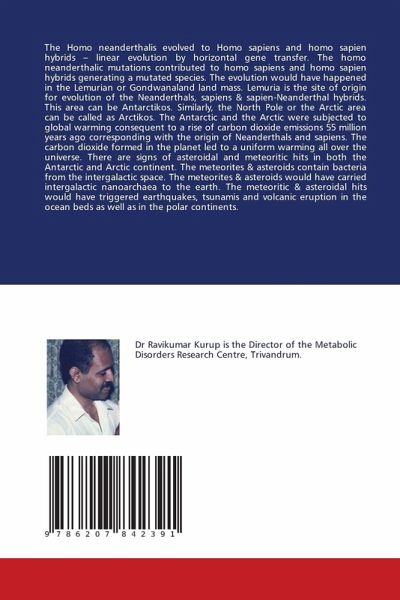 The Homo neanderthalis evolved to Homo sapiens and homo sapien hybrids – linear evolution by horizontal gene transfer. The homo neanderthalic mutations contributed to homo sapiens and homo sapien hybrids generating a mutated species. The evolution would have happened in the Lemurian or Gondwanaland land mass. Lemuria is the site of origin for evolution of the Neanderthals, sapiens & sapien-Neanderthal hybrids. This area can be Antarctikos. Similarly, the North Pole or the Arctic area can be called as Arctikos. The Antarctic and the Arctic were subjected to global warming consequent to a rise of carbon dioxide emissions 55 million years ago corresponding with the origin of Neanderthals and sapiens. The carbon dioxide formed in the planet led to a uniform warming all over the universe. There are signs of asteroidal and meteoritic hits in both the Antarctic and Arctic continent. The meteorites & asteroids contain bacteria from the intergalactic space. The meteorites & asteroids would have carried intergalactic nanoarchaea to the earth. The meteoritic & asteroidal hits would have triggered earthquakes, tsunamis and volcanic eruption in the ocean beds as well as in the polar continents.

Dr Ravikumar Kurup is the Director of the Metabolic Disorders Research Centre, Trivandrum.

9 786207 842391